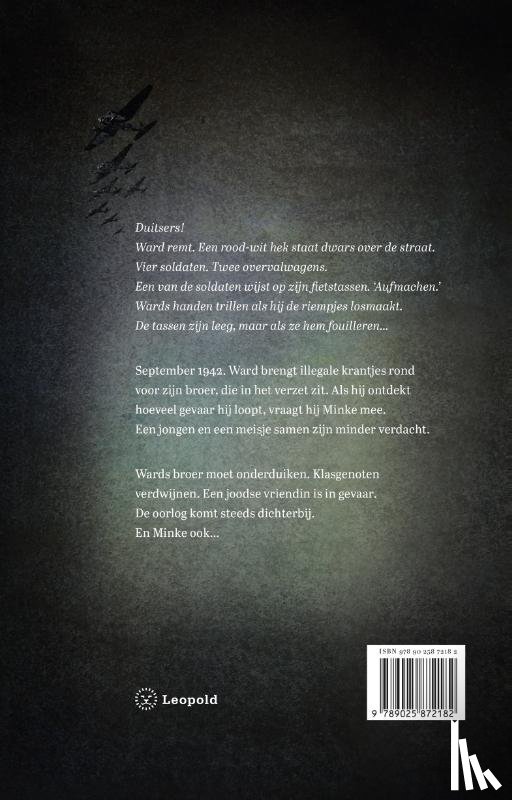 Duitsers!
Ward remt. Een rood-wit hek staat dwars over de straat.
Vier soldaten. Twee overvalwagens.
Een van de soldaten wijst op zijn fietstassen. 'Aufmachen.'
Wards handen trillen als hij de riempjes losmaakt.
De tassen zijn leeg, maar als ze hem fouilleren...

September 1942. Ward brengt illegale krantjes rond voor zijn broer, die in het verzet zit. Als hij ontdekt hoeveel gevaar hij loopt, vraagt hij Minke mee.
Een jongen en een meisje samen zijn minder verdacht.

Wards broer moet onderduiken. Klasgenoten verdwijnen. Een joodse vriendin is in gevaar.
De oorlog komt steeds dichterbij.
En Minke ook...

Leopold

ISBN 978 90 258 7218 2

9 789025 872182